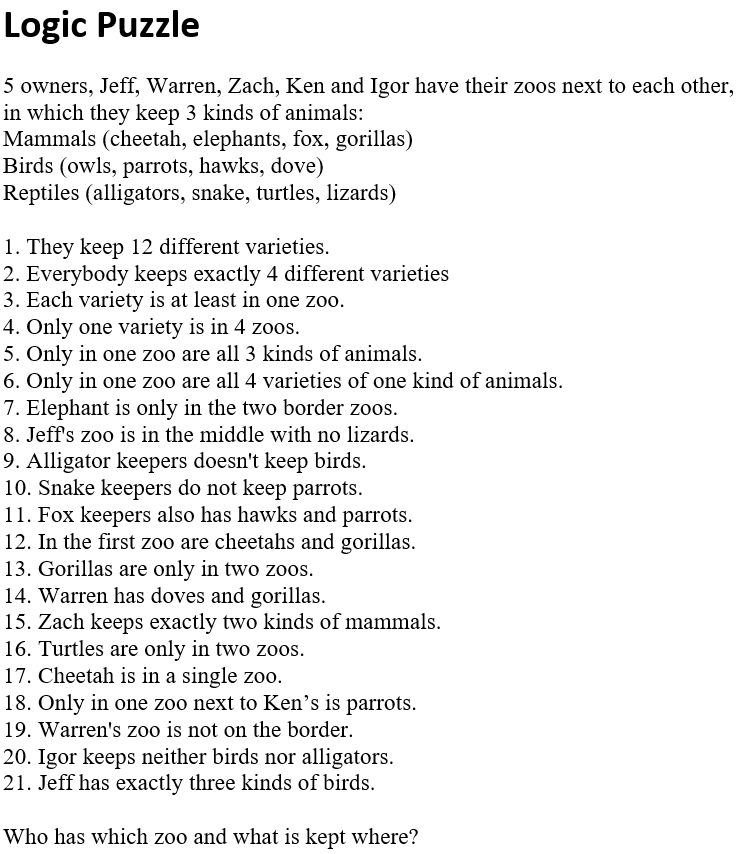 Logic Puzzle

5 owners, Jeff, Warren, Zach, Ken and Igor have their zoos next to each other, in which they keep 3 kinds of animals:
Mammals (cheetah, elephants, fox, gorillas)
Birds (owls, parrots, hawks, dove)
Reptiles (alligators, snake, turtles, lizards)

1. They keep 12 different varieties.
2. Everybody keeps exactly 4 different varieties
3. Each variety is at least in one zoo.
4. Only one variety is in 4 zoos.
5. Only in one zoo are all 3 kinds of animals.
6. Only in one zoo are all 4 varieties of one kind of animals.
7. Elephant is only in the two border zoos.
8. Jeff's zoo is in the middle with no lizards.
9. Alligator keepers doesn't keep birds.
10. Snake keepers do not keep parrots.
11. Fox keepers also has hawks and parrots.
12. In the first zoo are cheetahs and gorillas.
13. Gorillas are only in two zoos.
14. Warren has doves and gorillas.
15. Zach keeps exactly two kinds of mammals.
16. Turtles are only in two zoos.
17. Cheetah is in a single zoo.
18. Only in one zoo next to Ken’s is parrots.
19. Warren's zoo is not on the border.
20. Igor keeps neither birds nor alligators.
21. Jeff has exactly three kinds of birds.

Who has which zoo and what is kept where?